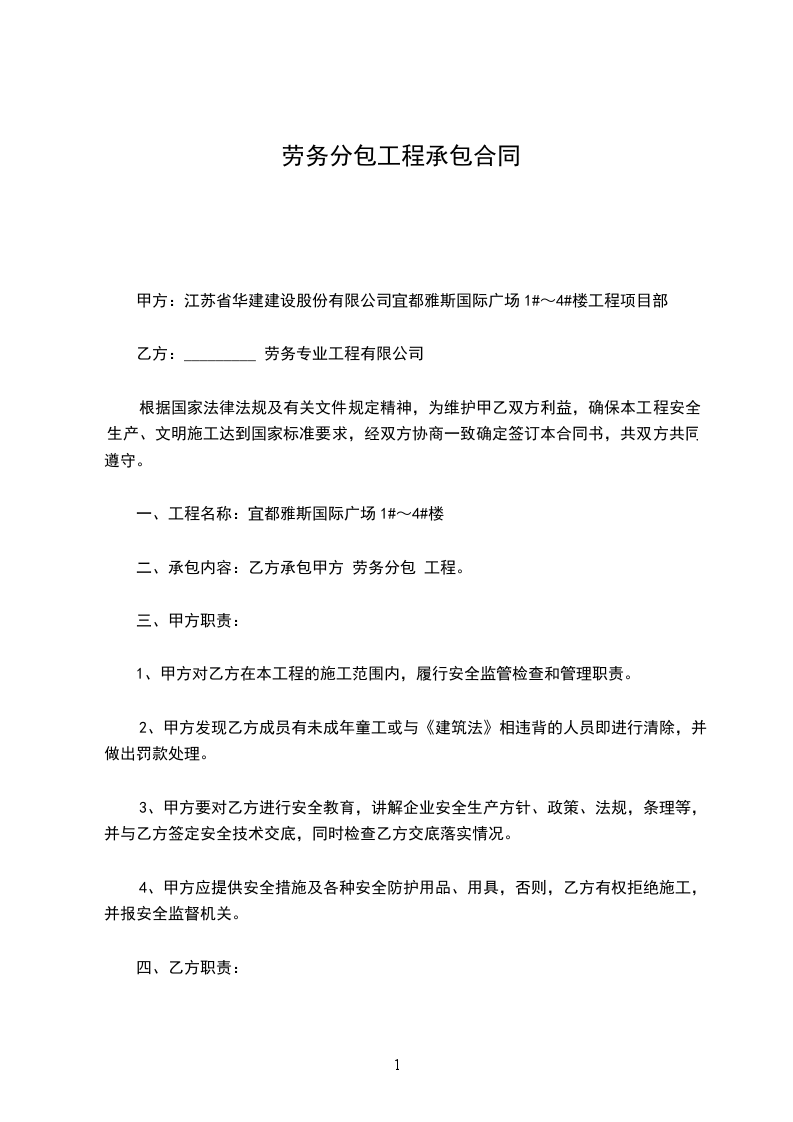 劳务分包工程承包合同

甲方：江苏省华建建设股份有限公司宜都雅斯国际广场 1#～4#楼工程项目部

乙方：_________ 劳务专业工程有限公司

根据国家法律法规及有关文件规定精神，为维护甲乙双方利益，确保本工程安全生产、文明施工达到国家标准要求，经双方协商一致确定签订本合同书，共双方共同遵守。

一、工程名称：宜都雅斯国际广场 1#～4#楼

二、承包内容：乙方承包甲方 劳务分包 工程。

三、甲方职责：

1、甲方对乙方在本工程的施工范围内，履行安全监管检查和管理职责。

2、甲方发现乙方成员有未成年童工或与《建筑法》相违背的人员即进行清除，并做出罚款处理。

3、甲方要对乙方进行安全教育，讲解企业安全生产方针、政策、法规，条理等，并与乙方签定安全技术交底，同时检查乙方交底落实情况。

4、甲方应提供安全措施及各种安全防护用品、用具，否则，乙方有权拒绝施工，并报安全监督机关。

四、乙方职责：

1